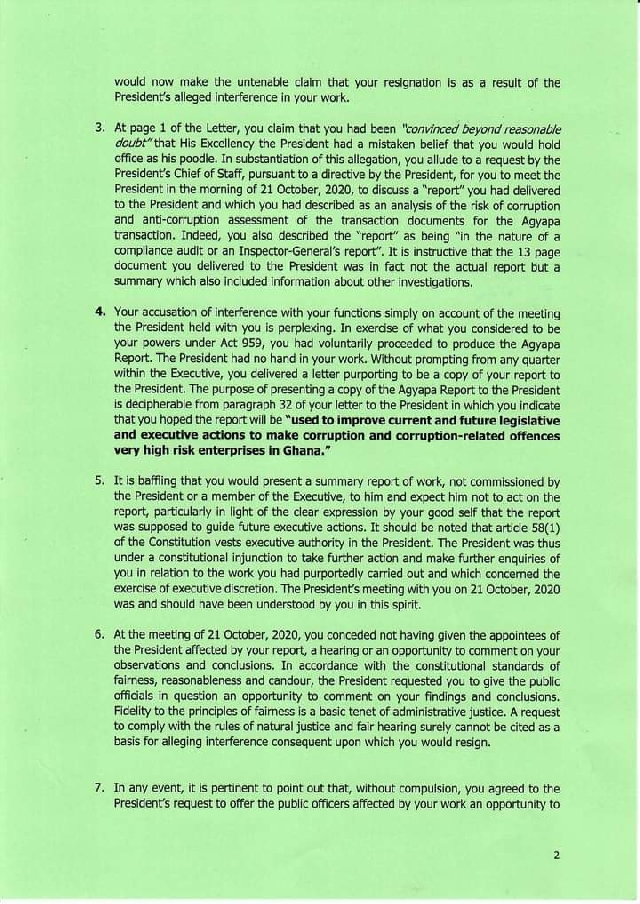 would now make the untenable claim that your resignation is as a result of the President's alleged interference in your work.

3. At page 1 of the Letter, you claim that you had been "convinced beyond reasonable doubt" that His Excellency the President had a mistaken belief that you would hold office as his poodle. In substantiation of this allegation, you allude to a request by the President's Chief of Staff, pursuant to a directive by the President, for you to meet the President in the morning of 21 October, 2020, to discuss a "report" you had delivered to the President and which you had described as an analysis of the risk of corruption and anti-corruption assessment of the transaction documents for the Agyapa transaction. Indeed, you also described the "report" as being "in the nature of a compliance audit or an Inspector-General's report". It is instructive that the 13 page document you delivered to the President was in fact not the actual report but a summary which also included information about other investigations.

4. Your accusation of interference with your functions simply on account of the meeting the President held with you is perplexing. In exercise of what you considered to be your powers under Act 959, you had voluntarily proceeded to produce the Agyapa Report. The President had no hand in your work. Without prompting from any quarter within the Executive, you delivered a letter purporting to be a copy of your report to the President. The purpose of presenting a copy of the Agyapa Report to the President is decipherable from paragraph 32 of your letter to the President in which you indicate that you hoped the report will be "used to improve current and future legislative and executive actions to make corruption and corruption-related offences very high risk enterprises in Ghana."

5. It is baffling that you would present a summary report of work, not commissioned by the President or a member of the Executive, to him and expect him not to act on the report, particularly in light of the clear expression by your good self that the report was supposed to guide future executive actions. It should be noted that article 58(1) of the Constitution vests executive authority in the President. The President was thus under a constitutional injunction to take further action and make further enquiries of you in relation to the work you had purportedly carried out and which concerned the exercise of executive discretion. The President's meeting with you on 21 October, 2020 was and should have been understood by you in this spirit.

6. At the meeting of 21 October, 2020, you conceded not having given the appointees of the President affected by your report, a hearing or an opportunity to comment on your observations and conclusions. In accordance with the constitutional standards of fairness, reasonableness and candour, the President requested you to give the public officials in question an opportunity to comment on your findings and conclusions. Fidelity to the principles of fairness is a basic tenet of administrative justice. A request to comply with the rules of natural justice and fair hearing surely cannot be cited as a basis for alleging interference consequent upon which you would resign.

7. In any event, it is pertinent to point out that, without compulsion, you agreed to the President's request to offer the public officers affected by your work an opportunity to

2